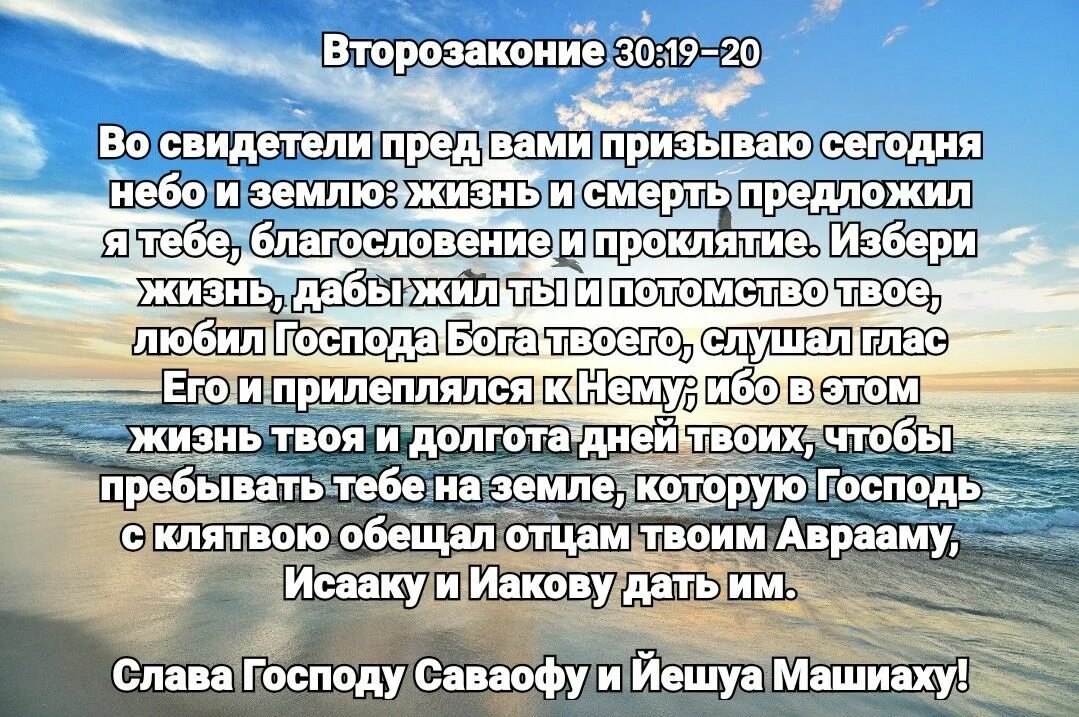 Второзаконие 30:19-20

Во свидетели пред вами призываю сегодня небо и землю: жизнь и смерть предложил я тебе, благословение и проклятие. Избери жизнь, дабы жил ты и потомство твое, любил Господа Бога твоего, слушал глас Его и прилеплялся к Нему; ибо в этом жизнь твоя и долгота дней твоих, чтобы пребывать тебе на земле, которую Господь с клятвою обещал отцам твоим Аврааму, Исааку и Иакову дать им.

Слава Господу Саваофу и Йешуа Машиаху!